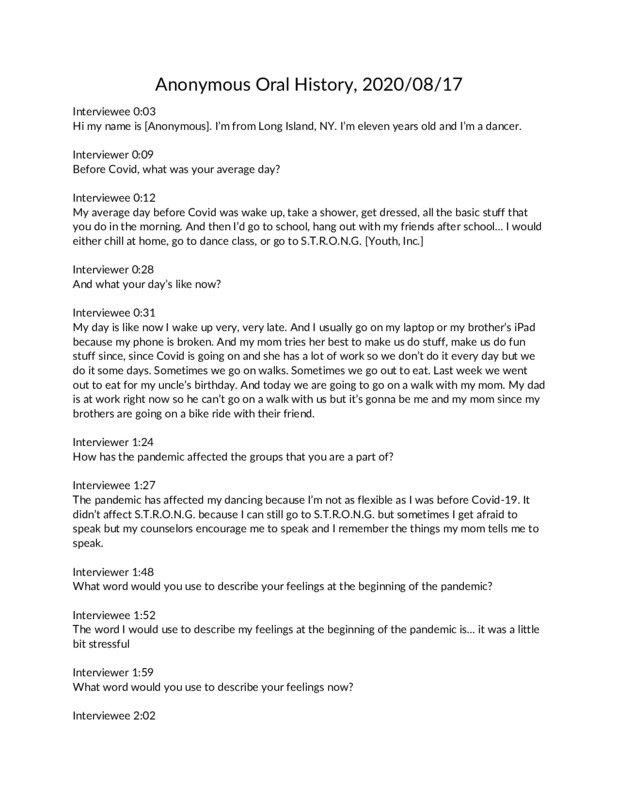 Anonymous Oral History, 2020/08/17

Interviewee 0:03
Hi my name is [Anonymous]. I'm from Long Island, NY. I'm eleven years old and I'm a dancer.

Interviewer 0:09
Before Covid, what was your average day?

Interviewee 0:12
My average day before Covid was wake up, take a shower, get dressed, all the basic stuff that you do in the morning. And then I'd go to school, hang out with my friends after school... I would either chill at home, go to dance class, or go to S.T.R.O.N.G. [Youth, Inc.]

Interviewer 0:28
And what your day's like now?

Interviewee 0:31
My day is like now I wake up very, very late. And I usually go on my laptop or my brother's iPad because my phone is broken. And my mom tries her best to make us do stuff, make us do fun stuff since, since Covid is going on and she has a lot of work so we don't do it every day but we do it some days. Sometimes we go on walks. Sometimes we go out to eat. Last week we went out to eat for my uncle's birthday. And today we are going to go on a walk with my mom. My dad is at work right now so he can't go on a walk with us but it's gonna be me and my mom since my brothers are going on a bike ride with their friend.

Interviewer 1:24
How has the pandemic affected the groups that you are a part of?

Interviewee 1:27
The pandemic has affected my dancing because I'm not as flexible as I was before Covid-19. It didn't affect S.T.R.O.N.G. because I can still go to S.T.R.O.N.G. but sometimes I get afraid to speak but my counselors encourage me to speak and I remember the things my mom tells me to speak.

Interviewer 1:48
What word would you use to describe your feelings at the beginning of the pandemic?

Interviewee 1:52
The word I would use to describe my feelings at the beginning of the pandemic is... it was a little bit stressful

Interviewer 1:59
What word would you use to describe your feelings now?

Interviewee 2:02